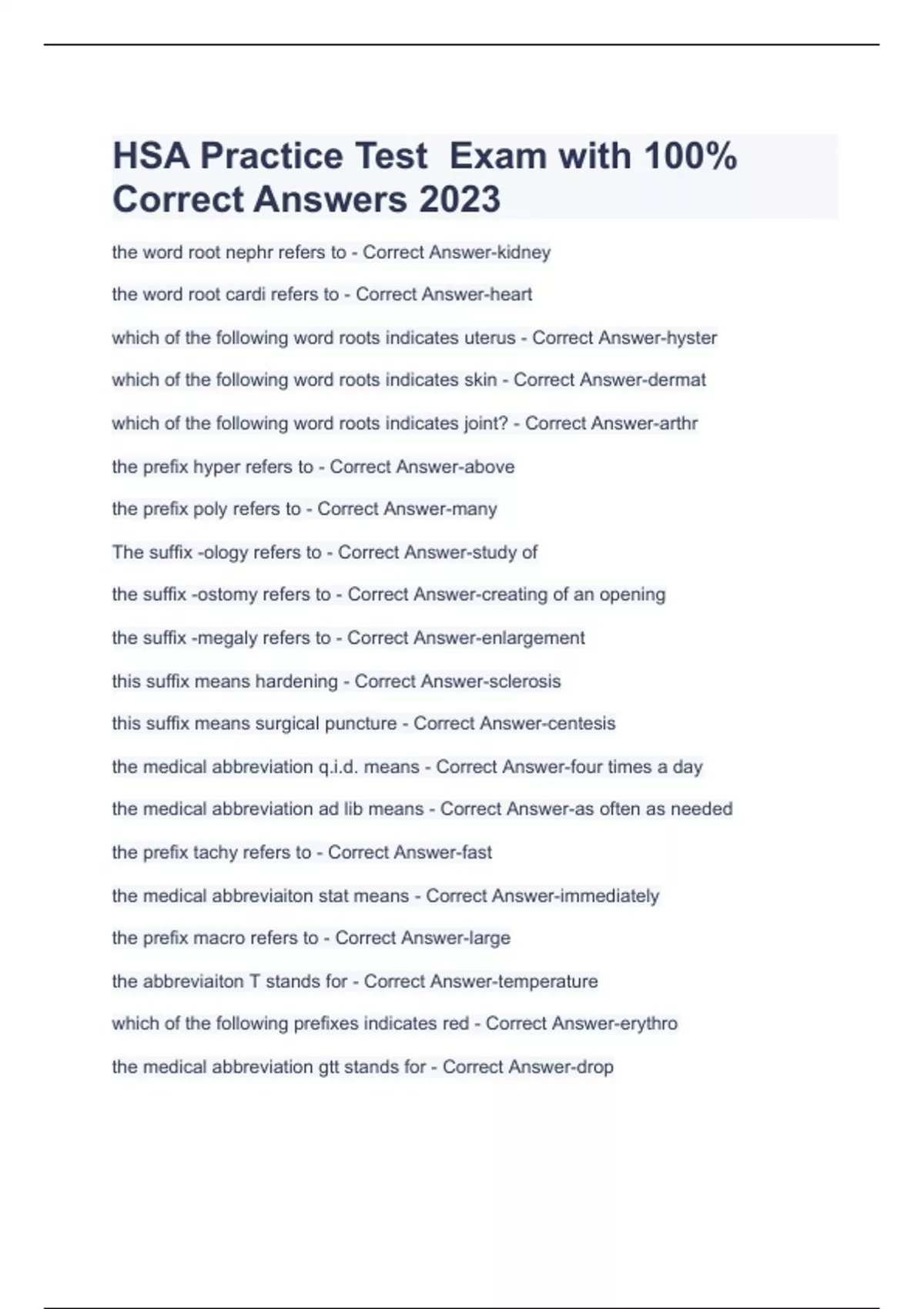 HSA Practice Test  Exam with 100% Correct Answers 2023

the word root nephr refers to - Correct Answer-kidney

the word root cardi refers to - Correct Answer-heart

which of the following word roots indicates uterus - Correct Answer-hyster

which of the following word roots indicates skin - Correct Answer-dermat

which of the following word roots indicates joint? - Correct Answer-arthr

the prefix hyper refers to - Correct Answer-above

the prefix poly refers to - Correct Answer-many

The suffix -ology refers to - Correct Answer-study of

the suffix -ostomy refers to - Correct Answer-creating of an opening

the suffix -megaly refers to - Correct Answer-enlargement

this suffix means hardening - Correct Answer-sclerosis

this suffix means surgical puncture - Correct Answer-centesis

the medical abbreviation q.i.d. means - Correct Answer-four times a day

the medical abbreviation ad lib means - Correct Answer-as often as needed

the prefix tachy refers to - Correct Answer-fast

the medical abbreviaiton stat means - Correct Answer-immediately

the prefix macro refers to - Correct Answer-large

the abbreviaiton T stands for - Correct Answer-temperature

which of the following prefixes indicates red - Correct Answer-erythro

the medical abbreviation gtt stands for - Correct Answer-drop